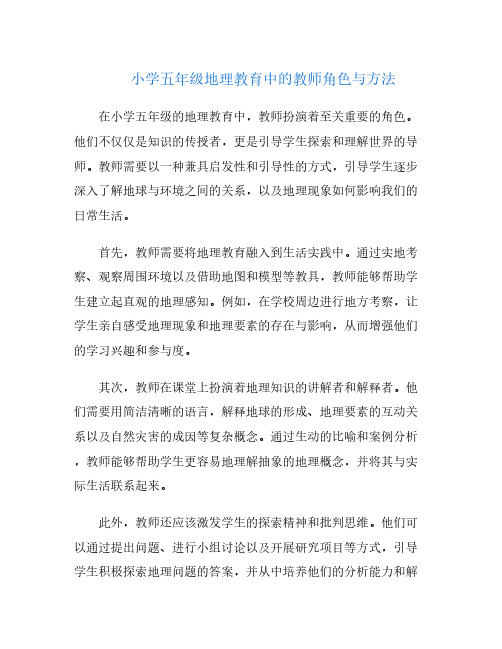 小学五年级地理教育中的教师角色与方法

在小学五年级的地理教育中，教师扮演着至关重要的角色。他们不仅仅是知识的传授者，更是引导学生探索和理解世界的导师。教师需要以一种兼具启发性和引导性的方式，引导学生逐步深入了解地球与环境之间的关系，以及地理现象如何影响我们的日常生活。

首先，教师需要将地理教育融入到生活实践中。通过实地考察、观察周围环境以及借助地图和模型等教具，教师能够帮助学生建立起直观的地理感知。例如，在学校周边进行地方考察，让学生亲自感受地理现象和地理要素的存在与影响，从而增强他们的学习兴趣和参与度。

其次，教师在课堂上扮演着地理知识的讲解者和解释者。他们需要用简洁清晰的语言，解释地球的形成、地理要素的互动关系以及自然灾害的成因等复杂概念。通过生动的比喻和案例分析，教师能够帮助学生更容易地理解抽象的地理概念，并将其与实际生活联系起来。

此外，教师还应该激发学生的探索精神和批判思维。他们可以通过提出问题、进行小组讨论以及开展研究项目等方式，引导学生积极探索地理问题的答案，并从中培养他们的分析能力和解